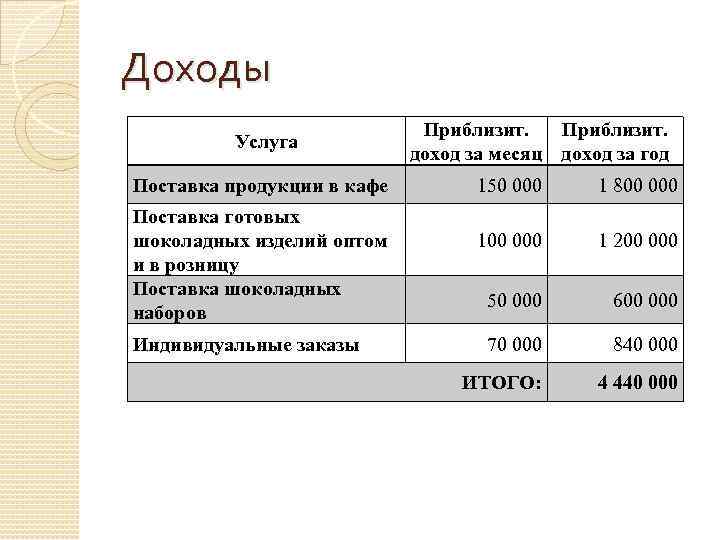 Доходы

| Услуга | Приблизит. доход за месяц | Приблизит. доход за год |
|---|---|---|
| Поставка продукции в кафе | 150 000 | 1 800 000 |
| Поставка готовых шоколадных изделий оптом и в розницу | 100 000 | 1 200 000 |
| Поставка шоколадных наборов | 50 000 | 600 000 |
| Индивидуальные заказы | 70 000 | 840 000 |
| ИТОГО: | | 4 440 000 |